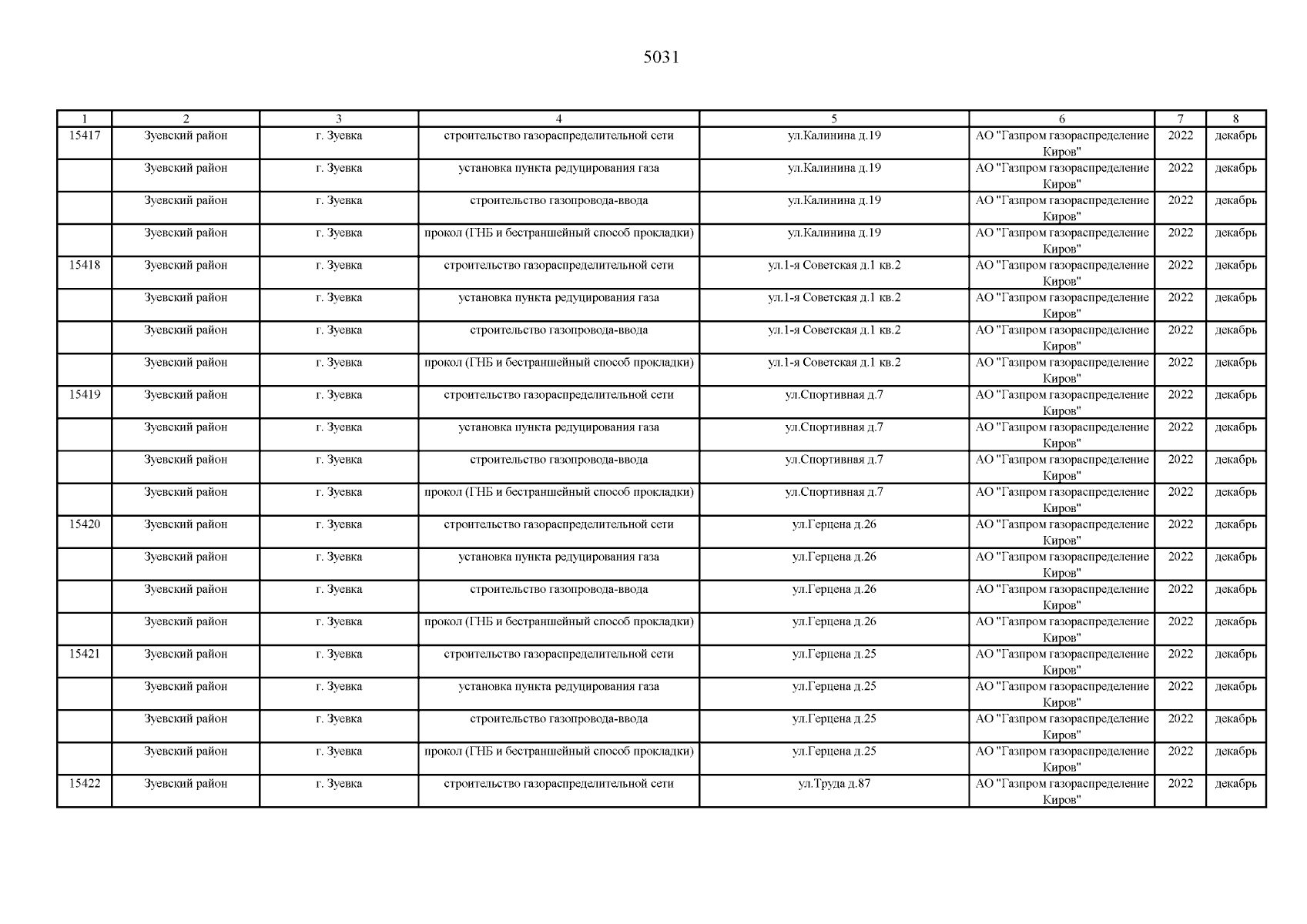 5031

| 1 | 2 | 3 | 4 | 5 | 6 | 7 | 8 |
|---|---|---|---|---|---|---|---|
| 15417 | Зуевский район | г. Зуевка | строительство газораспределительной сети | ул.Калинина д.19 | АО "Газпром газораспределение Киров" | 2022 | декабрь |
| | Зуевский район | г. Зуевка | установка пункта редуцирования газа | ул.Калинина д.19 | АО "Газпром газораспределение Киров" | 2022 | декабрь |
| | Зуевский район | г. Зуевка | строительство газопровода-ввода | ул.Калинина д.19 | АО "Газпром газораспределение Киров" | 2022 | декабрь |
| | Зуевский район | г. Зуевка | прокол (ГНБ и бестраншейный способ прокладки) | ул.Калинина д.19 | АО "Газпром газораспределение Киров" | 2022 | декабрь |
| 15418 | Зуевский район | г. Зуевка | строительство газораспределительной сети | ул.1-я Советская д.1 кв.2 | АО "Газпром газораспределение Киров" | 2022 | декабрь |
| | Зуевский район | г. Зуевка | установка пункта редуцирования газа | ул.1-я Советская д.1 кв.2 | АО "Газпром газораспределение Киров" | 2022 | декабрь |
| | Зуевский район | г. Зуевка | строительство газопровода-ввода | ул.1-я Советская д.1 кв.2 | АО "Газпром газораспределение Киров" | 2022 | декабрь |
| | Зуевский район | г. Зуевка | прокол (ГНБ и бестраншейный способ прокладки) | ул.1-я Советская д.1 кв.2 | АО "Газпром газораспределение Киров" | 2022 | декабрь |
| 15419 | Зуевский район | г. Зуевка | строительство газораспределительной сети | ул.Спортивная д.7 | АО "Газпром газораспределение Киров" | 2022 | декабрь |
| | Зуевский район | г. Зуевка | установка пункта редуцирования газа | ул.Спортивная д.7 | АО "Газпром газораспределение Киров" | 2022 | декабрь |
| | Зуевский район | г. Зуевка | строительство газопровода-ввода | ул.Спортивная д.7 | АО "Газпром газораспределение Киров" | 2022 | декабрь |
| | Зуевский район | г. Зуевка | прокол (ГНБ и бестраншейный способ прокладки) | ул.Спортивная д.7 | АО "Газпром газораспределение Киров" | 2022 | декабрь |
| 15420 | Зуевский район | г. Зуевка | строительство газораспределительной сети | ул.Герцена д.26 | АО "Газпром газораспределение Киров" | 2022 | декабрь |
| | Зуевский район | г. Зуевка | установка пункта редуцирования газа | ул.Герцена д.26 | АО "Газпром газораспределение Киров" | 2022 | декабрь |
| | Зуевский район | г. Зуевка | строительство газопровода-ввода | ул.Герцена д.26 | АО "Газпром газораспределение Киров" | 2022 | декабрь |
| | Зуевский район | г. Зуевка | прокол (ГНБ и бестраншейный способ прокладки) | ул.Герцена д.26 | АО "Газпром газораспределение Киров" | 2022 | декабрь |
| 15421 | Зуевский район | г. Зуевка | строительство газораспределительной сети | ул.Герцена д.25 | АО "Газпром газораспределение Киров" | 2022 | декабрь |
| | Зуевский район | г. Зуевка | установка пункта редуцирования газа | ул.Герцена д.25 | АО "Газпром газораспределение Киров" | 2022 | декабрь |
| | Зуевский район | г. Зуевка | строительство газопровода-ввода | ул.Герцена д.25 | АО "Газпром газораспределение Киров" | 2022 | декабрь |
| | Зуевский район | г. Зуевка | прокол (ГНБ и бестраншейный способ прокладки) | ул.Герцена д.25 | АО "Газпром газораспределение Киров" | 2022 | декабрь |
| 15422 | Зуевский район | г. Зуевка | строительство газораспределительной сети | ул.Труда д.87 | АО "Газпром газораспределение Киров" | 2022 | декабрь |